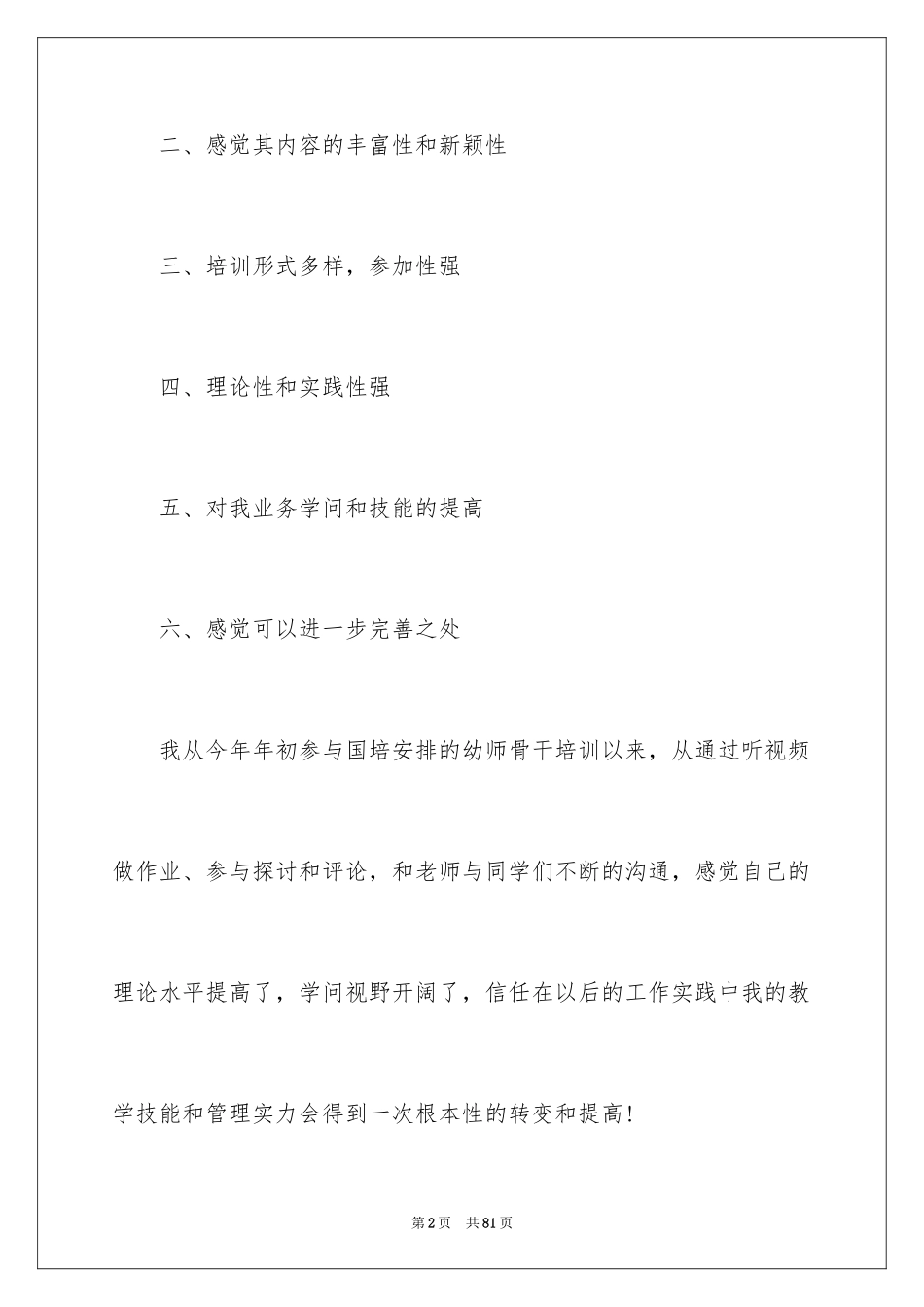 二、感觉其内容的丰富性和新颖性

三、培训形式多样，参加性强

四、理论性和实践性强

五、对我业务学问和技能的提高

六、感觉可以进一步完善之处

我从今年年初参与国培安排的幼师骨干培训以来，从通过听视频做作业、参与探讨和评论，和老师与同学们不断的沟通，感觉自己的理论水平提高了，学问视野开阔了，信任在以后的工作实践中我的教学技能和管理实力会得到一次根本性的转变和提高！

第2页 共81页